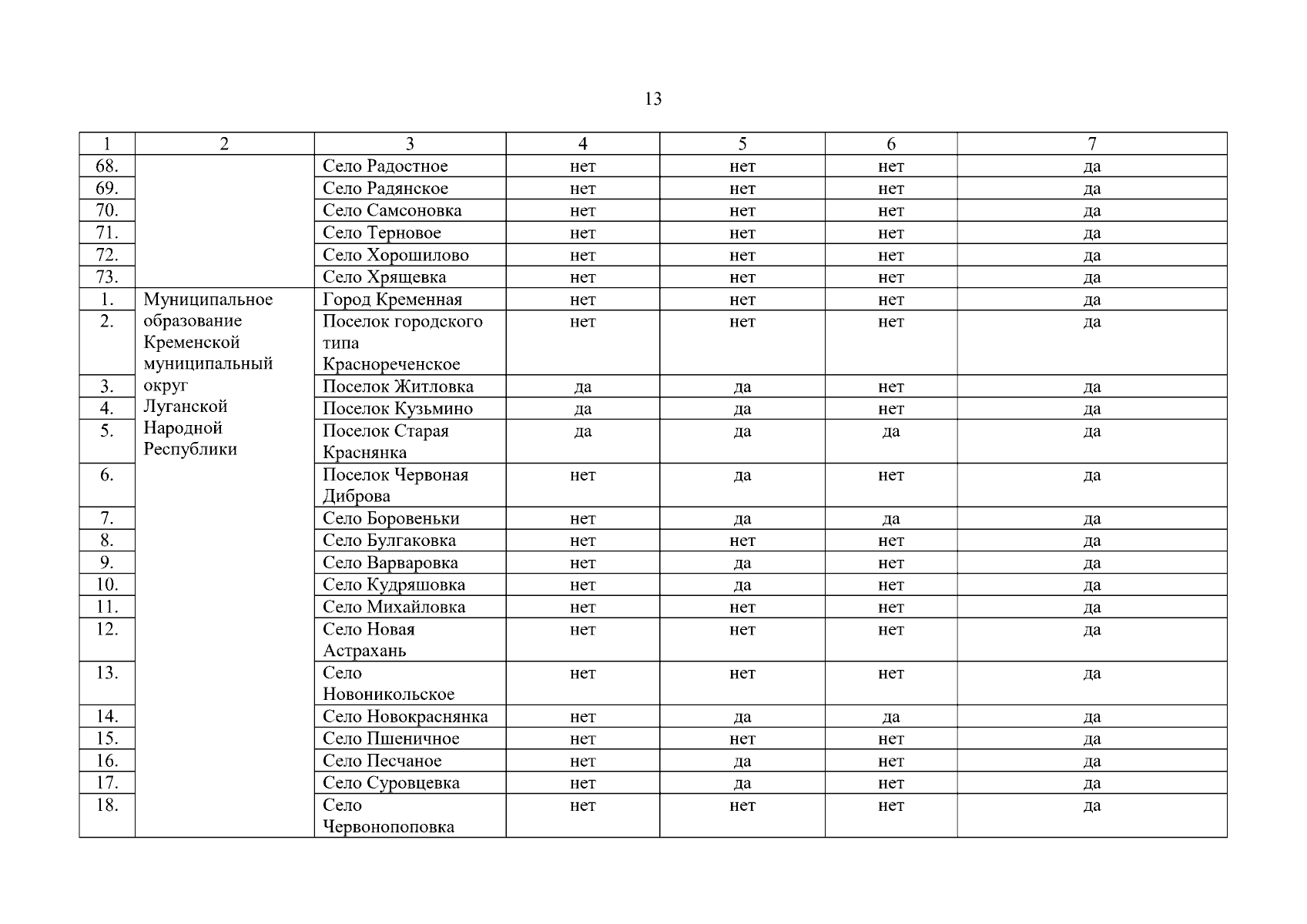 13

| 1 | 2 | 3 | 4 | 5 | 6 | 7 |
|---|---|---|---|---|---|---|
| 68. | | Село Радостное | нет | нет | нет | да |
| 69. | | Село Радянское | нет | нет | нет | да |
| 70. | | Село Самсоновка | нет | нет | нет | да |
| 71. | | Село Терновое | нет | нет | нет | да |
| 72. | | Село Хорошилово | нет | нет | нет | да |
| 73. | | Село Хрящевка | нет | нет | нет | да |
| 1. | Муниципальное образование Кременской муниципальный округ Луганской Народной Республики | Город Кременная | нет | нет | нет | да |
| 2. | | Поселок городского типа Краснореченское | нет | нет | нет | да |
| 3. | | Поселок Житловка | да | да | нет | да |
| 4. | | Поселок Кузьмино | да | да | нет | да |
| 5. | | Поселок Старая Краснянка | да | да | да | да |
| 6. | | Поселок Червоная Диброва | нет | да | нет | да |
| 7. | | Село Боровеньки | нет | да | да | да |
| 8. | | Село Булгаковка | нет | нет | нет | да |
| 9. | | Село Варваровка | нет | да | нет | да |
| 10. | | Село Кудряшовка | нет | да | нет | да |
| 11. | | Село Михайловка | нет | нет | нет | да |
| 12. | | Село Новая Астрахань | нет | нет | нет | да |
| 13. | | Село Новоникольское | нет | нет | нет | да |
| 14. | | Село Новокраснянка | нет | да | да | да |
| 15. | | Село Пшеничное | нет | нет | нет | да |
| 16. | | Село Песчаное | нет | да | нет | да |
| 17. | | Село Суровцевка | нет | да | нет | да |
| 18. | | Село Червонопоповка | нет | нет | нет | да |